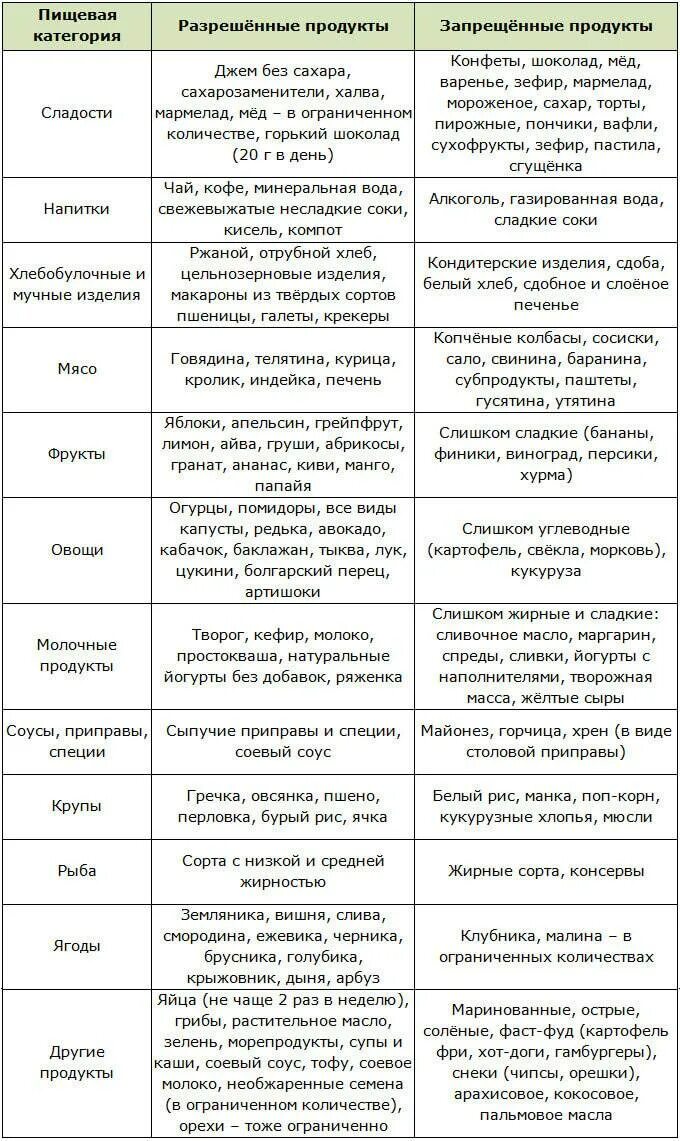 | Пищевая категория | Разрешённые продукты | Запрещённые продукты |
|---|---|---|
| Сладости | Джем без сахара, сахарозаменители, халва, мармелад, мёд – в ограниченном количестве, горький шоколад (20 г в день) | Конфеты, шоколад, мёд, варенье, зефир, мармелад, мороженое, сахар, торты, пирожные, пончики, вафли, сухофрукты, зефир, пастила, сгущёнка |
| Напитки | Чай, кофе, минеральная вода, свежевыжатые несладкие соки, кисель, компот | Алкоголь, газированная вода, сладкие соки |
| Хлебобулочные и мучные изделия | Ржаной, отрубной хлеб, цельнозерновые изделия, макароны из твёрдых сортов пшеницы, галеты, крекеры | Кондитерские изделия, сдоба, белый хлеб, сдобное и слоёное печенье |
| Мясо | Говядина, телятина, курица, кролик, индейка, печень | Копчёные колбасы, сосиски, сало, свинина, баранина, субпродукты, паштеты, гусятина, утятина |
| Фрукты | Яблоки, апельсин, грейпфрут, лимон, айва, груши, абрикосы, гранат, ананас, киви, манго, папайя | Слишком сладкие (бананы, финики, виноград, персики, хурма) |
| Овощи | Огурцы, помидоры, все виды капусты, редька, авокадо, кабачок, баклажан, тыква, лук, цукини, болгарский перец, артишоки | Слишком углеводные (картофель, свёкла, морковь), кукуруза |
| Молочные продукты | Творог, кефир, молоко, простокваша, натуральные йогурты без добавок, ряженка | Слишком жирные и сладкие: сливочное масло, маргарин, спреды, сливки, йогурты с наполнителями, творожная масса, жёлтые сыры |
| Соусы, приправы, специи | Сыпучие приправы и специи, соевый соус | Майонез, горчица, хрен (в виде столовой приправы) |
| Крупы | Гречка, овсянка, пшено, перловка, бурый рис, ячка | Белый рис, манка, поп-корн, кукурузные хлопья, мюсли |
| Рыба | Сорта с низкой и средней жирностью | Жирные сорта, консервы |
| Ягоды | Земляника, вишня, слива, смородина, ежевика, черника, брусника, голубика, крыжовник, дыня, арбуз | Клубника, малина – в ограниченных количествах |
| Другие продукты | Яйца (не чаще 2 раз в неделю), грибы, растительное масло, зелень, морепродукты, супы и каши, соевый соус, тофу, соевое молоко, необжаренные семена (в ограниченном количестве), орехи – тоже ограниченно | Маринованные, острые, солёные, фаст-фуд (картофель фри, хот-доги, гамбургеры), снеки (чипсы, орешки), арахисовое, кокосовое, пальмовое масла |